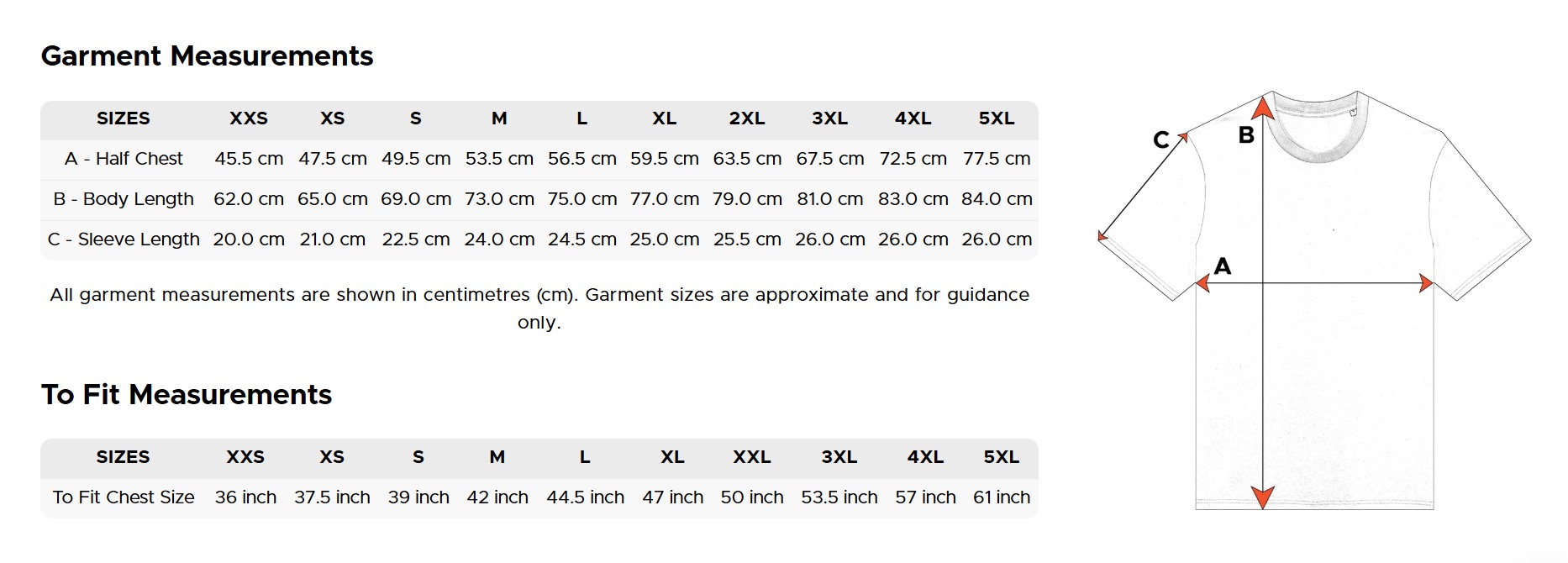 Garment Measurements

| SIZES | XXS | XS | S | M | L | XL | 2XL | 3XL | 4XL | 5XL |
|---|---|---|---|---|---|---|---|---|---|---|
| A - Half Chest | 45.5 cm | 47.5 cm | 49.5 cm | 53.5 cm | 56.5 cm | 59.5 cm | 63.5 cm | 67.5 cm | 72.5 cm | 77.5 cm |
| B - Body Length | 62.0 cm | 65.0 cm | 69.0 cm | 73.0 cm | 75.0 cm | 77.0 cm | 79.0 cm | 81.0 cm | 83.0 cm | 84.0 cm |
| C - Sleeve Length | 20.0 cm | 21.0 cm | 22.5 cm | 24.0 cm | 24.5 cm | 25.0 cm | 25.5 cm | 26.0 cm | 26.0 cm | 26.0 cm |

All garment measurements are shown in centimetres (cm). Garment sizes are approximate and for guidance only.

To Fit Measurements

| SIZES | XXS | XS | S | M | L | XL | XXL | 3XL | 4XL | 5XL |
|---|---|---|---|---|---|---|---|---|---|---|
| To Fit Chest Size | 36 inch | 37.5 inch | 39 inch | 42 inch | 44.5 inch | 47 inch | 50 inch | 53.5 inch | 57 inch | 61 inch |

C
B
A